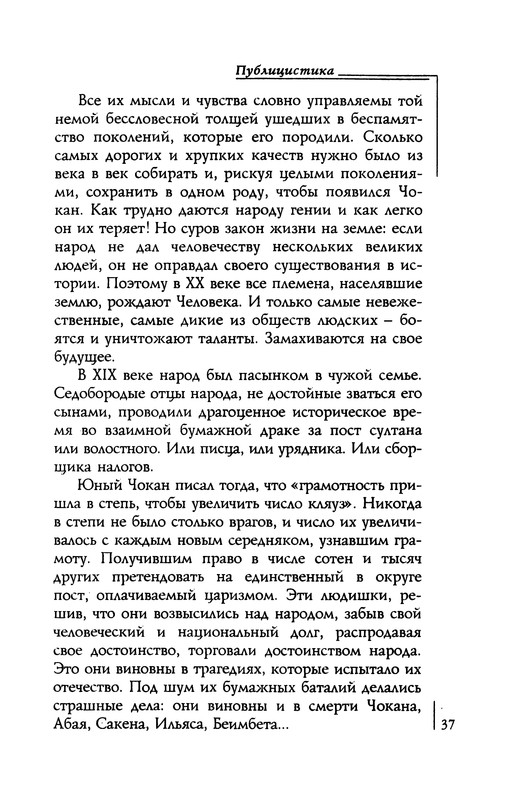 Публицистика

Все их мысли и чувства словно управляемы той немой бессловесной толщей ушедших в беспамятство поколений, которые его породили. Сколько самых дорогих и хрупких качеств нужно было из века в век собирать и, рискуя целыми поколениями, сохранить в одном роду, чтобы появился Чокан. Как трудно даются народу гении и как легко он их теряет! Но суров закон жизни на земле: если народ не дал человечеству нескольких великих людей, он не оправдал своего существования в истории. Поэтому в XX веке все племена, населявшие землю, рождают Человека. И только самые невежественные, самые дикие из обществ людских – боятся и уничтожают таланты. Замахиваются на свое будущее.

В XIX веке народ был пасынком в чужой семье. Седобородые отцы народа, не достойные зваться его сынами, проводили драгоценное историческое время во взаимной бумажной драке за пост султана или волостного. Или писца, или урядника. Или сборщика налогов.

Юный Чокан писал тогда, что «грамотность пришла в степь, чтобы увеличить число кляуз». Никогда в степи не было столько врагов, и число их увеличивалось с каждым новым середняком, узнавшим грамоту. Получившим право в числе сотен и тысяч других претендовать на единственный в округе пост, оплачиваемый царизмом. Эти людишки, решив, что они возвысились над народом, забыв свой человеческий и национальный долг, распродавая свое достоинство, торговали достоинством народа. Это они виновны в трагедиях, которые испытало их отечество. Под шум их бумажных баталий делались страшные дела: они виновны и в смерти Чокана, Абая, Сакена, Ильяса, Беимбета...

37